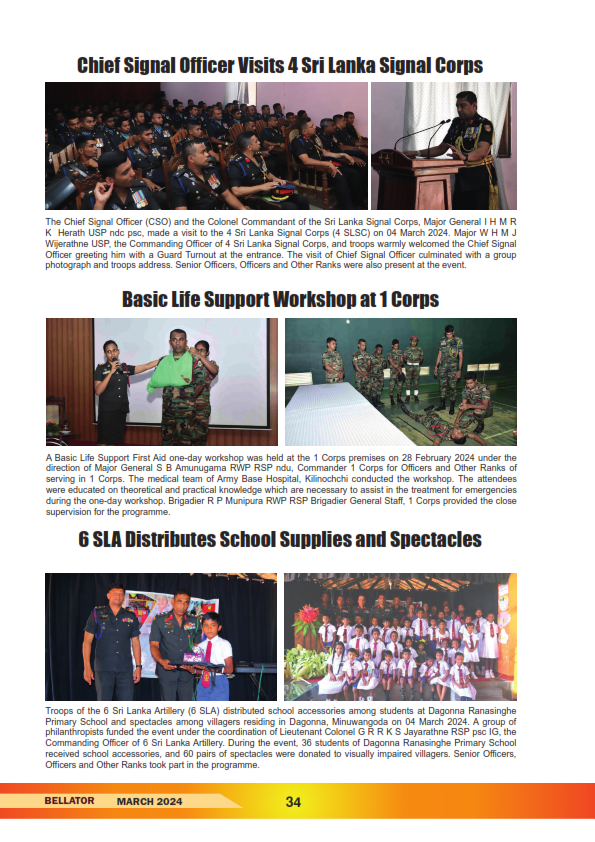 Chief Signal Officer Visits 4 Sri Lanka Signal Corps

The Chief Signal Officer (CSO) and the Colonel Commandant of the Sri Lanka Signal Corps, Major General I H M R K Herath USP ndc psc, made a visit to the 4 Sri Lanka Signal Corps (4 SLSC) on 04 March 2024. Major W H M J Wijerathne USP, the Commanding Officer of 4 Sri Lanka Signal Corps, and troops warmly welcomed the Chief Signal Officer greeting him with a Guard Turnout at the entrance. The visit of Chief Signal Officer culminated with a group photograph and troops address. Senior Officers, Officers and Other Ranks were also present at the event.

Basic Life Support Workshop at 1 Corps

A Basic Life Support First Aid one-day workshop was held at the 1 Corps premises on 28 February 2024 under the direction of Major General S B Amunugama RWP RSP ndu, Commander 1 Corps for Officers and Other Ranks of serving in 1 Corps. The medical team of Army Base Hospital, Kilinochchi conducted the workshop. The attendees were educated on theoretical and practical knowledge which are necessary to assist in the treatment for emergencies during the one-day workshop. Brigadier R P Munipura RWP RSP Brigadier General Staff, 1 Corps provided the close supervision for the programme.

6 SLA Distributes School Supplies and Spectacles

Troops of the 6 Sri Lanka Artillery (6 SLA) distributed school accessories among students at Dagonna Ranasinghe Primary School and spectacles among villagers residing in Dagonna, Minuwangoda on 04 March 2024. A group of philanthropists funded the event under the coordination of Lieutenant Colonel G R R K S Jayarathne RSP psc IG, the Commanding Officer of 6 Sri Lanka Artillery. During the event, 36 students of Dagonna Ranasinghe Primary School received school accessories, and 60 pairs of spectacles were donated to visually impaired villagers. Senior Officers, Officers and Other Ranks took part in the programme.

BELLATOR MARCH 2024 34